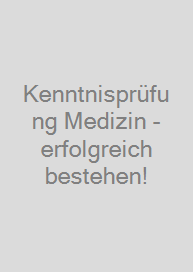 Kenntnisprüfung Medizin - erfolgreich bestehen!